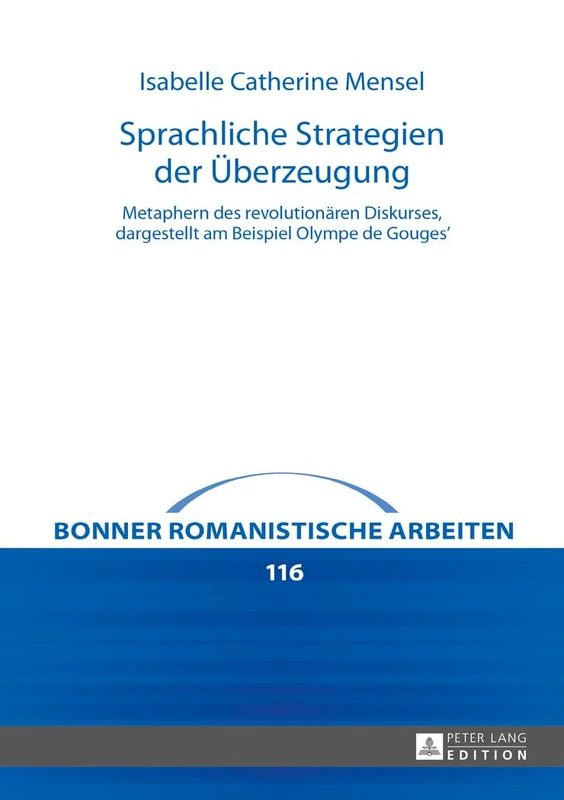 Isabelle Catherine Mensel

Sprachliche Strategien der Überzeugung

Metaphern des revolutionären Diskurses, dargestellt am Beispiel Olympe de Gouges'

BONNER ROMANISTISCHE ARBEITEN

116

PETER LANG
EDITION